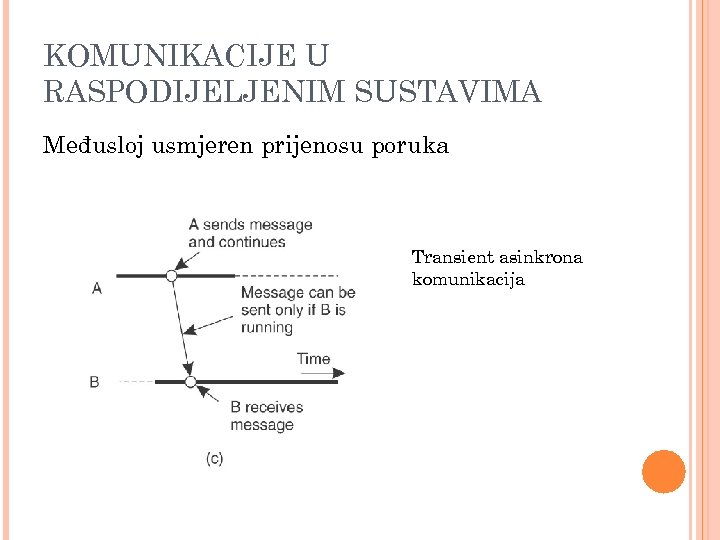 KOMUNIKACIJE U RASPODIJELJENIM SUSTAVIMA

Međusloj usmjeren prijenosu poruka

A sends message and continues

A

Message can be sent only if B is running

Time

B

B receives message

(c)

Transient asinkrona komunikacija